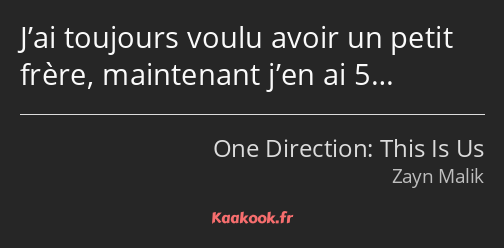 J’ai toujours voulu avoir un petit frère, maintenant j’en ai 5…

One Direction: This Is Us
Zayn Malik

Kaakook.fr